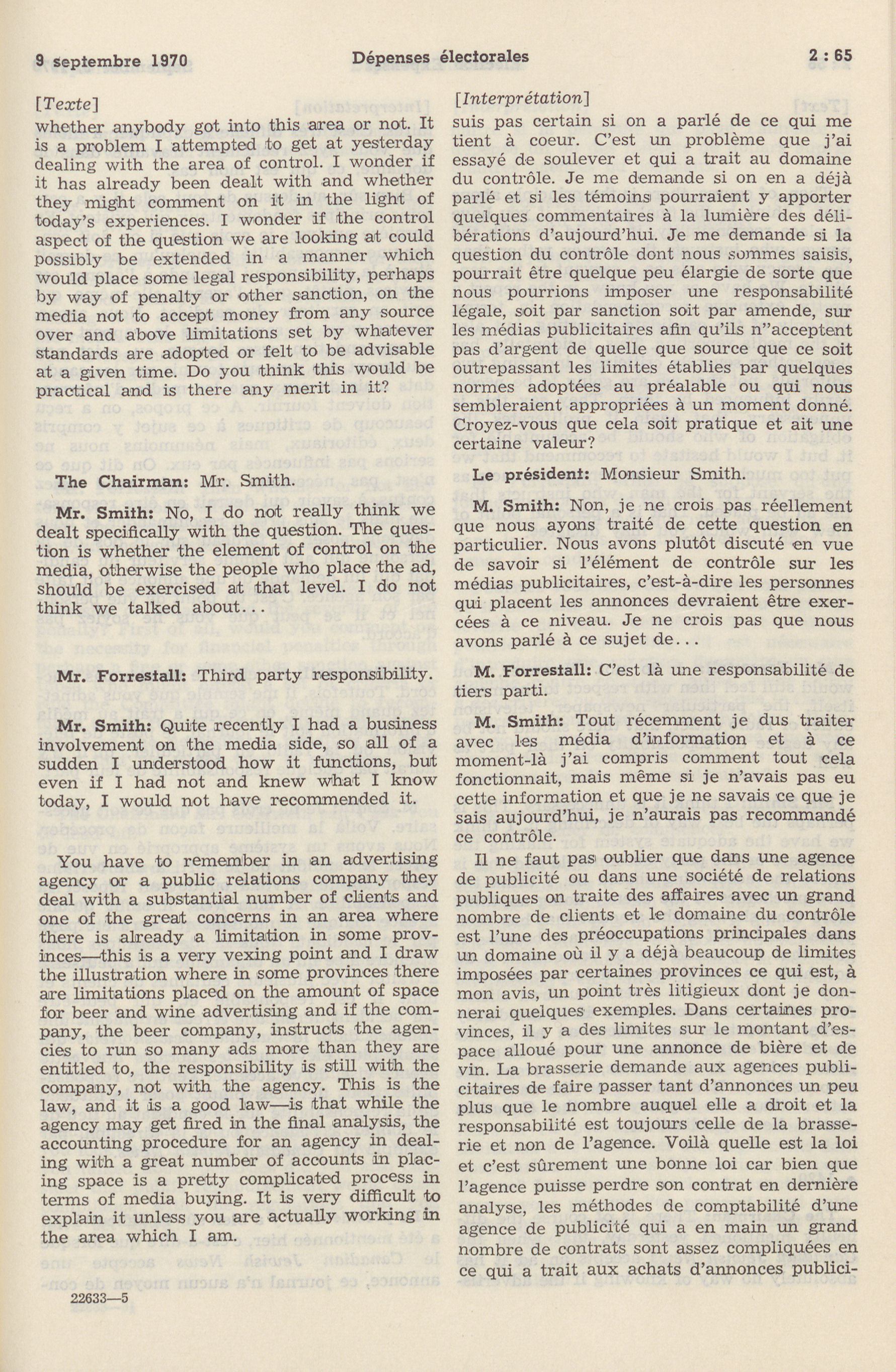 9 septembre 1970 Dépenses électorales 2 : 65

[Texte]

whether anybody got into this area or not. It is a problem I attempted to get at yesterday dealing with the area of control. I wonder if it has already been dealt with and whether they might comment on it in the light of today's experiences. I wonder if the control aspect of the question we are looking at could possibly be extended in a manner which would place some legal responsibility, perhaps by way of penalty or other sanction, on the media not to accept money from any source over and above limitations set by whatever standards are adopted or felt to be advisable at a given time. Do you think this would be practical and is there any merit in it?

The Chairman: Mr. Smith.

Mr. Smith: No, I do not really think we dealt specifically with the question. The question is whether the element of control on the media, otherwise the people who place the ad, should be exercised at that level. I do not think we talked about...

Mr. Forrestall: Third party responsibility.

Mr. Smith: Quite recently I had a business involvement on the media side, so all of a sudden I understood how it functions, but even if I had not and knew what I know today, I would not have recommended it.

You have to remember in an advertising agency or a public relations company they deal with a substantial number of clients and one of the great concerns in an area where there is already a limitation in some provinces—this is a very vexing point and I draw the illustration where in some provinces there are limitations placed on the amount of space for beer and wine advertising and if the company, the beer company, instructs the agencies to run so many ads more than they are entitled to, the responsibility is still with the company, not with the agency. This is the law, and it is a good law—is that while the agency may get fired in the final analysis, the accounting procedure for an agency in dealing with a great number of accounts in placing space is a pretty complicated process in terms of media buying. It is very difficult to explain it unless you are actually working in the area which I am.

22633—5

[Interprétation]

suis pas certain si on a parlé de ce qui me tient à coeur. C'est un problème que j'ai essayé de soulever et qui a trait au domaine du contrôle. Je me demande si on en a déjà parlé et si les témoins pourraient y apporter quelques commentaires à la lumière des délibérations d'aujourd'hui. Je me demande si la question du contrôle dont nous sommes saisis, pourrait être quelque peu élargie de sorte que nous pourrions imposer une responsabilité légale, soit par sanction soit par amende, sur les médias publicitaires afin qu'ils n''acceptent pas d'argent de quelle que source que ce soit outrepassant les limites établies par quelques normes adoptées au préalable ou qui nous sembleraient appropriées à un moment donné. Croyez-vous que cela soit pratique et ait une certaine valeur?

Le président: Monsieur Smith.

M. Smith: Non, je ne crois pas réellement que nous ayons traité de cette question en particulier. Nous avons plutôt discuté en vue de savoir si l'élément de contrôle sur les médias publicitaires, c'est-à-dire les personnes qui placent les annonces devraient être exercées à ce niveau. Je ne crois pas que nous avons parlé à ce sujet de...

M. Forrestall: C'est là une responsabilité de tiers parti.

M. Smith: Tout récemment je dus traiter avec les média d'information et à ce moment-là j'ai compris comment tout cela fonctionnait, mais même si je n'avais pas eu cette information et que je ne savais ce que je sais aujourd'hui, je n'aurais pas recommandé ce contrôle.

Il ne faut pas oublier que dans une agence de publicité ou dans une société de relations publiques on traite des affaires avec un grand nombre de clients et le domaine du contrôle est l'une des préoccupations principales dans un domaine où il y a déjà beaucoup de limites imposées par certaines provinces ce qui est, à mon avis, un point très litigieux dont je donnerai quelques exemples. Dans certaines provinces, il y a des limites sur le montant d'espace alloué pour une annonce de bière et de vin. La brasserie demande aux agences publicitaires de faire passer tant d'annonces un peu plus que le nombre auquel elle a droit et la responsabilité est toujours celle de la brasserie et non de l'agence. Voilà quelle est la loi et c'est sûrement une bonne loi car bien que l'agence puisse perdre son contrat en dernière analyse, les méthodes de comptabilité d'une agence de publicité qui a en main un grand nombre de contrats sont assez compliquées en ce qui a trait aux achats d'annonces publici-